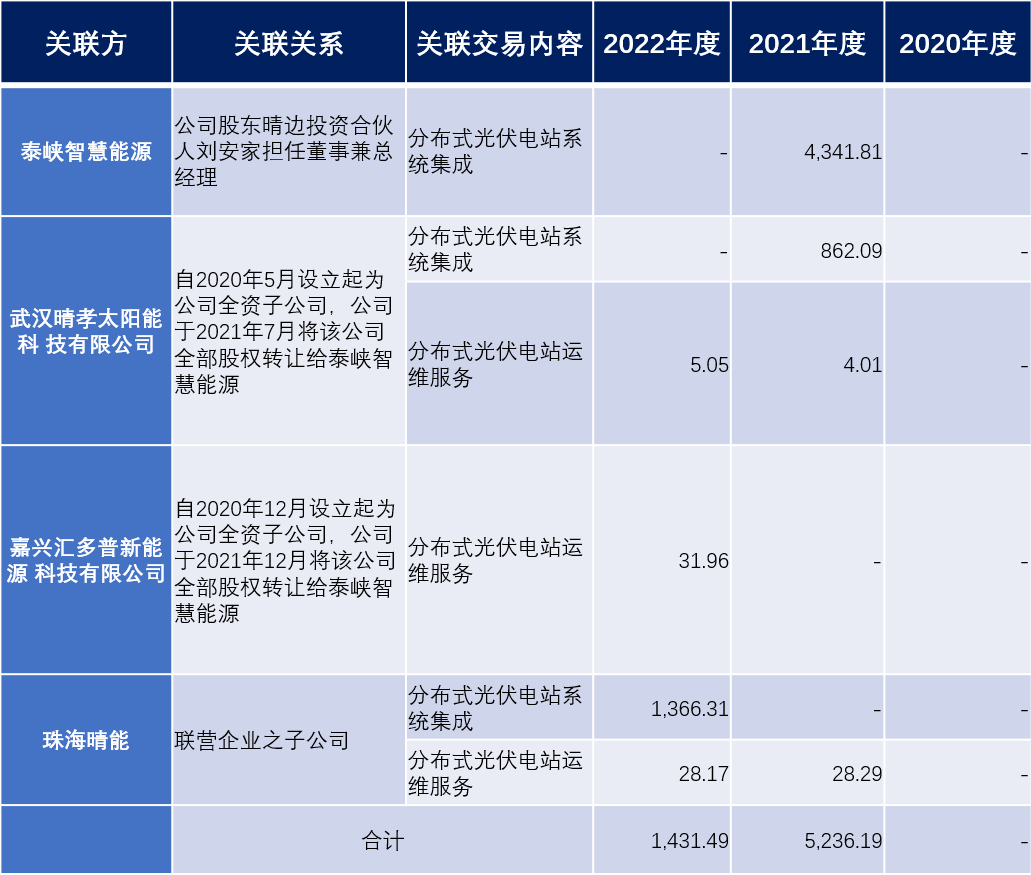 | 关联方 | 关联关系 | 关联交易内容 | 2022年度 | 2021年度 | 2020年度 |
|---|---|---|---|---|---|
| 泰峡智慧能源 | 公司股东晴边投资合伙人刘安家担任董事兼总经理 | 分布式光伏电站系统集成 | - | 4,341.81 | - |
| 武汉晴孝太阳能科 技有限公司 | 自2020年5月设立起为公司全资子公司，公司于2021年7月将该公司全部股权转让给泰峡智慧能源 | 分布式光伏电站系统集成 | - | 862.09 | - |
|  |  | 分布式光伏电站运维服务 | 5.05 | 4.01 | - |
| 嘉兴汇多普新能源 科技有限公司 | 自2020年12月设立起为公司全资子公司，公司于2021年12月将该公司全部股权转让给泰峡智慧能源 | 分布式光伏电站运维服务 | 31.96 | - | - |
| 珠海晴能 | 联营企业之子公司 | 分布式光伏电站系统集成 | 1,366.31 | - | - |
|  |  | 分布式光伏电站运维服务 | 28.17 | 28.29 | - |
|  | 合计 |  | 1,431.49 | 5,236.19 | - |